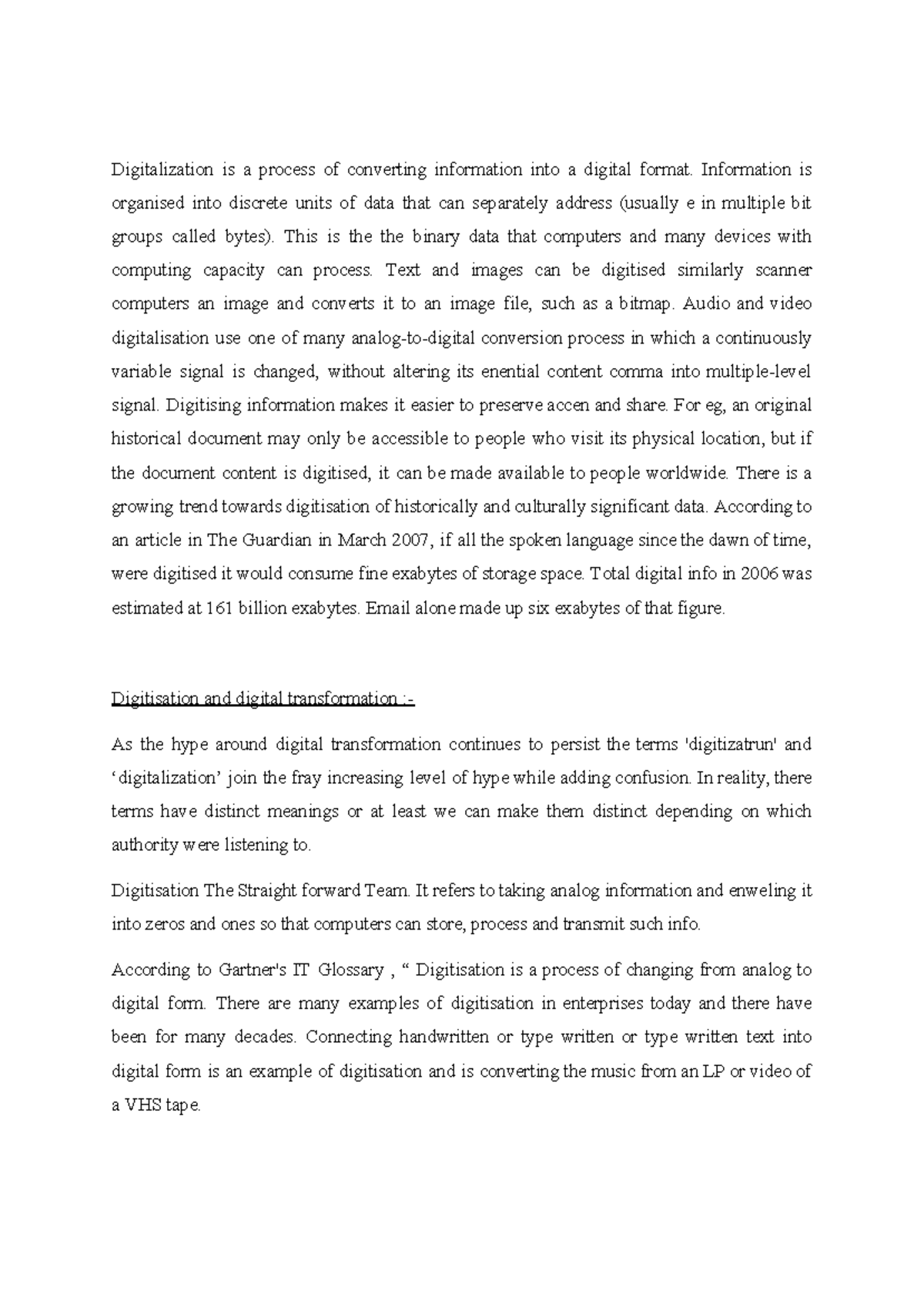 Digitalization is a process of converting information into a digital format. Information is organised into discrete units of data that can separately address (usually e in multiple bit groups called bytes). This is the the binary data that computers and many devices with computing capacity can process. Text and images can be digitised similarly scanner computers an image and converts it to an image file, such as a bitmap. Audio and video digitalisation use one of many analog-to-digital conversion process in which a continuously variable signal is changed, without altering its enential content comma into multiple-level signal. Digitising information makes it easier to preserve accen and share. For eg, an original historical document may only be accessible to people who visit its physical location, but if the document content is digitised, it can be made available to people worldwide. There is a growing trend towards digitisation of historically and culturally significant data. According to an article in The Guardian in March 2007, if all the spoken language since the dawn of time, were digitised it would consume fine exabytes of storage space. Total digital info in 2006 was estimated at 161 billion exabytes. Email alone made up six exabytes of that figure.

Digitisation and digital transformation :-

As the hype around digital transformation continues to persist the terms 'digitizatrun' and ‘digitalization’ join the fray increasing level of hype while adding confusion. In reality, there terms have distinct meanings or at least we can make them distinct depending on which authority were listening to.

Digitisation The Straight forward Team. It refers to taking analog information and enweling it into zeros and ones so that computers can store, process and transmit such info.

According to Gartner's IT Glossary , “ Digitisation is a process of changing from analog to digital form. There are many examples of digitisation in enterprises today and there have been for many decades. Connecting handwritten or type written or type written text into digital form is an example of digitisation and is converting the music from an LP or video of a VHS tape.